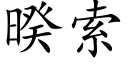 睽索